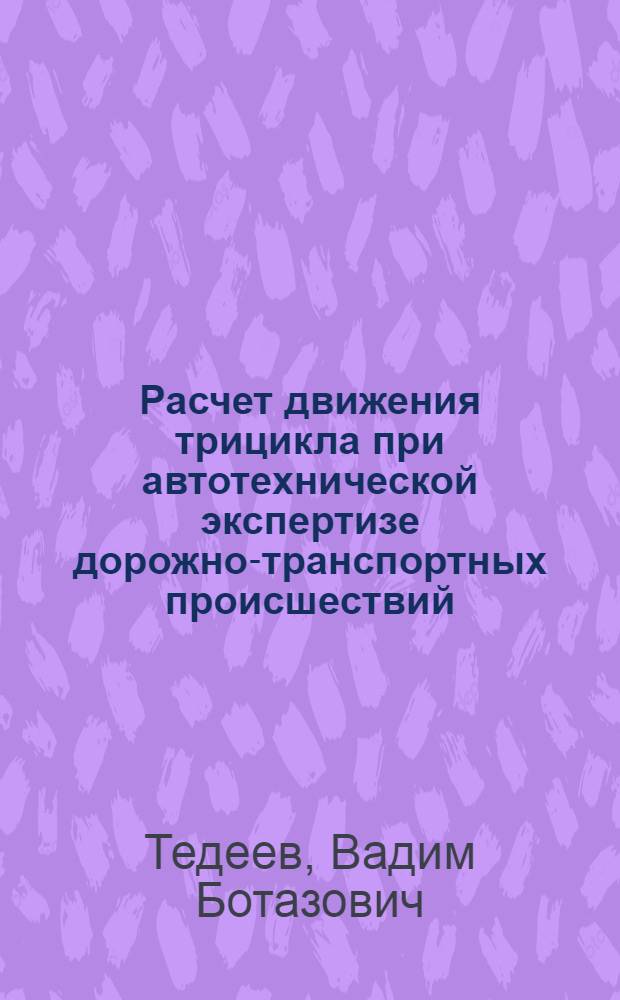 Расчет движения трицикла при автотехнической экспертизе дорожно-транспортных происшествий

Тедеев, Вадим Ботазович